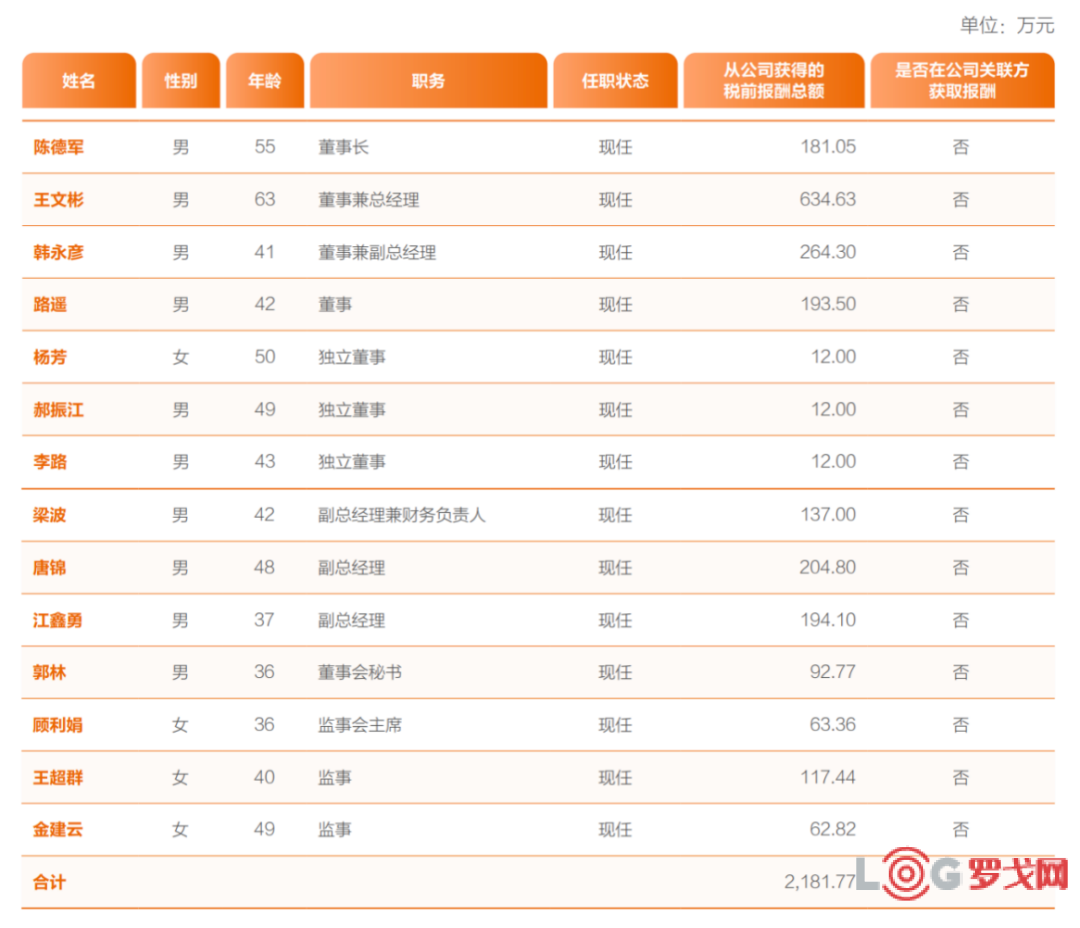 单位：万元

| 姓名 | 性别 | 年龄 | 职务 | 任职状态 | 从公司获得的税前报酬总额 | 是否在公司关联方获取报酬 |
|---|---|---|---|---|---|---|
| 陈德军 | 男 | 55 | 董事长 | 现任 | 181.05 | 否 |
| 王文彬 | 男 | 63 | 董事兼总经理 | 现任 | 634.63 | 否 |
| 韩永彦 | 男 | 41 | 董事兼副总经理 | 现任 | 264.30 | 否 |
| 路遥 | 男 | 42 | 董事 | 现任 | 193.50 | 否 |
| 杨芳 | 女 | 50 | 独立董事 | 现任 | 12.00 | 否 |
| 郝振江 | 男 | 49 | 独立董事 | 现任 | 12.00 | 否 |
| 李路 | 男 | 43 | 独立董事 | 现任 | 12.00 | 否 |
| 梁波 | 男 | 42 | 副总经理兼财务负责人 | 现任 | 137.00 | 否 |
| 唐锦 | 男 | 48 | 副总经理 | 现任 | 204.80 | 否 |
| 江鑫勇 | 男 | 37 | 副总经理 | 现任 | 194.10 | 否 |
| 郭林 | 男 | 36 | 董事会秘书 | 现任 | 92.77 | 否 |
| 顾利娟 | 女 | 36 | 监事会主席 | 现任 | 63.36 | 否 |
| 王超群 | 女 | 40 | 监事 | 现任 | 117.44 | 否 |
| 金建云 | 女 | 49 | 监事 | 现任 | 62.82 | 否 |
| 合计 | | | | | 2,181.77 | |

LOG罗戈网